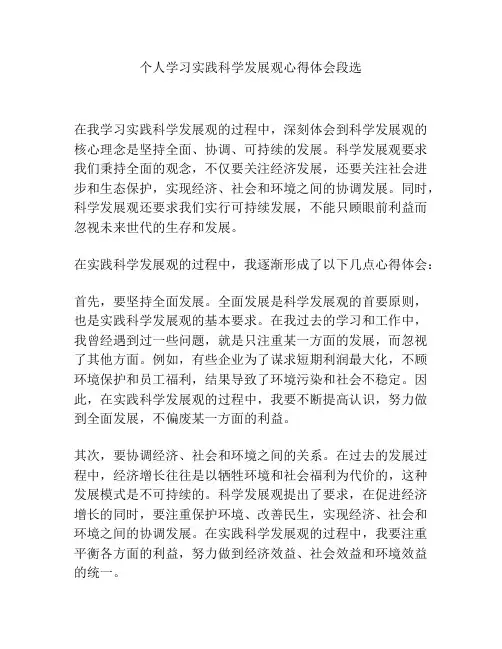 个人学习实践科学发展观心得体会段选

在我学习实践科学发展观的过程中，深刻体会到科学发展观的核心理念是坚持全面、协调、可持续的发展。科学发展观要求我们秉持全面的观念，不仅要关注经济发展，还要关注社会进步和生态保护，实现经济、社会和环境之间的协调发展。同时，科学发展观还要求我们实行可持续发展，不能只顾眼前利益而忽视未来世代的生存和发展。

在实践科学发展观的过程中，我逐渐形成了以下几点心得体会：

首先，要坚持全面发展。全面发展是科学发展观的首要原则，也是实践科学发展观的基本要求。在我过去的学习和工作中，我曾经遇到过一些问题，就是只注重某一方面的发展，而忽视了其他方面。例如，有些企业为了谋求短期利润最大化，不顾环境保护和员工福利，结果导致了环境污染和社会不稳定。因此，在实践科学发展观的过程中，我要不断提高认识，努力做到全面发展，不偏废某一方面的利益。

其次，要协调经济、社会和环境之间的关系。在过去的发展过程中，经济增长往往是以牺牲环境和社会福利为代价的，这种发展模式是不可持续的。科学发展观提出了要求，在促进经济增长的同时，要注重保护环境、改善民生，实现经济、社会和环境之间的协调发展。在实践科学发展观的过程中，我要注重平衡各方面的利益，努力做到经济效益、社会效益和环境效益的统一。